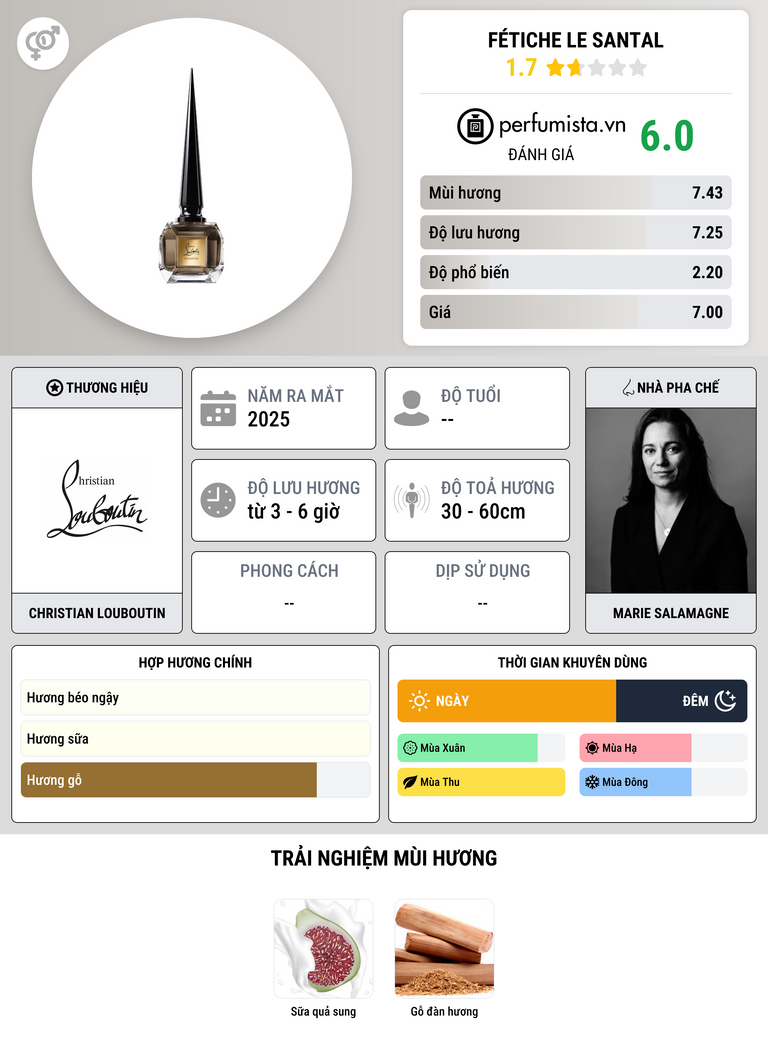 FÉTICHE LE SANTAL
1.7

perfumista.vn
ĐÁNH GIÁ
6.0

Mùi hương 7.43
Độ lưu hương 7.25
Độ phổ biến 2.20
Giá 7.00

THƯƠNG HIỆU
Christian Louboutin
CHRISTIAN LOUBOUTIN

NĂM RA MẮT
2025

ĐỘ TUỔI
--

ĐỘ LƯU HƯƠNG
từ 3 - 6 giờ

ĐỘ TOẢ HƯƠNG
30 - 60cm

PHONG CÁCH
--

DỊP SỬ DỤNG
--

NHÀ PHA CHẾ
MARIE SALAMAGNE

HỢP HƯƠNG CHÍNH
Hương béo ngậy
Hương sữa
Hương gỗ

THỜI GIAN KHUYÊN DÙNG
NGÀY
ĐÊM
Mùa Xuân
Mùa Hạ
Mùa Thu
Mùa Đông

TRẢI NGHIỆM MÙI HƯƠNG
Sữa quả sung
Gỗ đàn hương